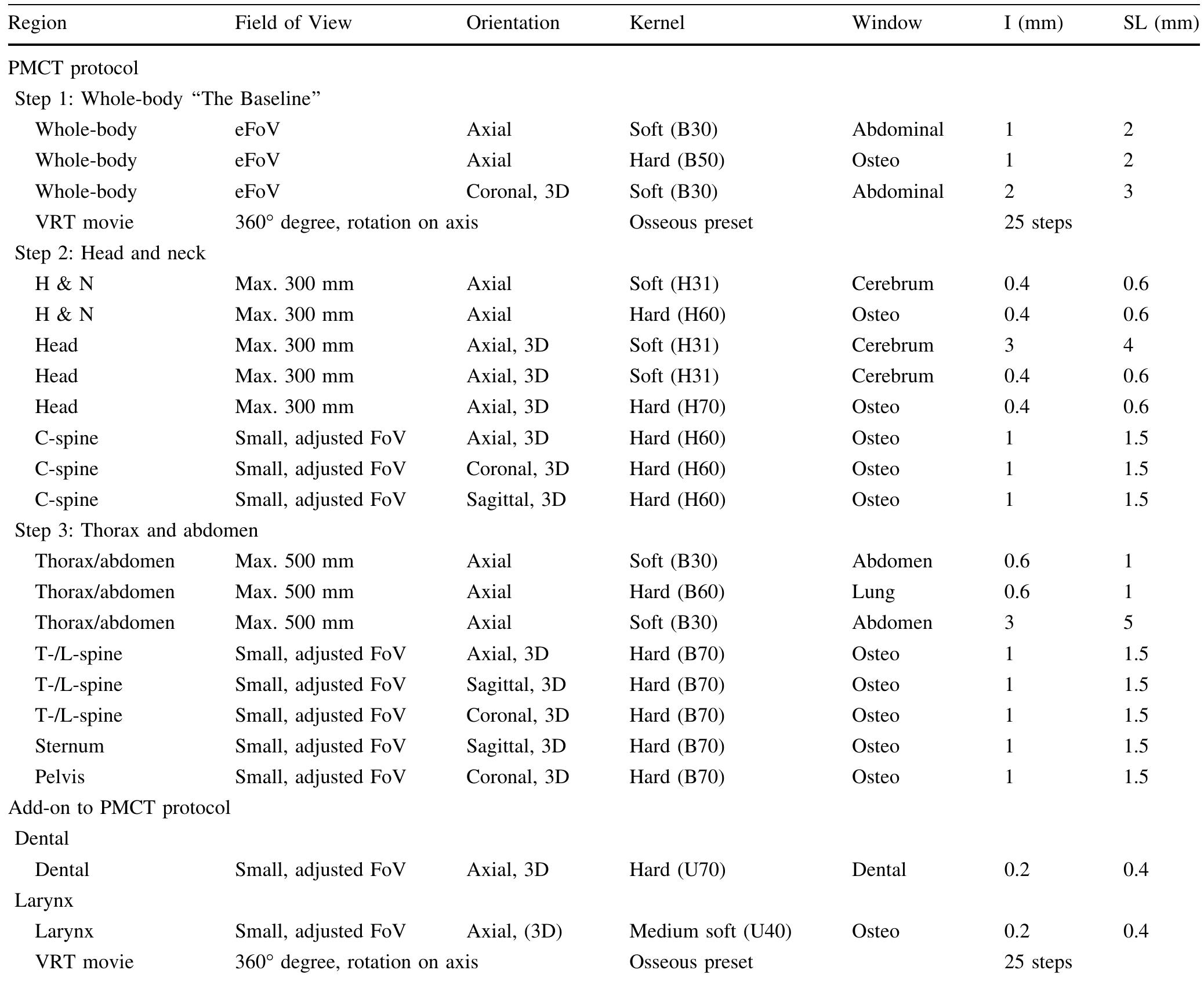 | Region | Field of View | Orientation | Kernel | Window | I (mm) | SL (mm) |
|---|---|---|---|---|---|---|
| PMCT protocol | | | | | | |
| Step 1: Whole-body "The Baseline" | | | | | | |
| Whole-body | eFoV | Axial | Soft (B30) | Abdominal | 1 | 2 |
| Whole-body | eFoV | Axial | Hard (B50) | Osteo | 1 | 2 |
| Whole-body | eFoV | Coronal, 3D | Soft (B30) | Abdominal | 2 | 3 |
| VRT movie | 360° degree, rotation on axis | | Osseous preset | | 25 steps | |
| Step 2: Head and neck | | | | | | |
| H & N | Max. 300 mm | Axial | Soft (H31) | Cerebrum | 0.4 | 0.6 |
| H & N | Max. 300 mm | Axial | Hard (H60) | Osteo | 0.4 | 0.6 |
| Head | Max. 300 mm | Axial, 3D | Soft (H31) | Cerebrum | 3 | 4 |
| Head | Max. 300 mm | Axial, 3D | Soft (H31) | Cerebrum | 0.4 | 0.6 |
| Head | Max. 300 mm | Axial, 3D | Hard (H70) | Osteo | 0.4 | 0.6 |
| C-spine | Small, adjusted FoV | Axial, 3D | Hard (H60) | Osteo | 1 | 1.5 |
| C-spine | Small, adjusted FoV | Coronal, 3D | Hard (H60) | Osteo | 1 | 1.5 |
| C-spine | Small, adjusted FoV | Sagittal, 3D | Hard (H60) | Osteo | 1 | 1.5 |
| Step 3: Thorax and abdomen | | | | | | |
| Thorax/abdomen | Max. 500 mm | Axial | Soft (B30) | Abdomen | 0.6 | 1 |
| Thorax/abdomen | Max. 500 mm | Axial | Hard (B60) | Lung | 0.6 | 1 |
| Thorax/abdomen | Max. 500 mm | Axial | Soft (B30) | Abdomen | 3 | 5 |
| T-/L-spine | Small, adjusted FoV | Axial, 3D | Hard (B70) | Osteo | 1 | 1.5 |
| T-/L-spine | Small, adjusted FoV | Sagittal, 3D | Hard (B70) | Osteo | 1 | 1.5 |
| T-/L-spine | Small, adjusted FoV | Coronal, 3D | Hard (B70) | Osteo | 1 | 1.5 |
| Sternum | Small, adjusted FoV | Sagittal, 3D | Hard (B70) | Osteo | 1 | 1.5 |
| Pelvis | Small, adjusted FoV | Coronal, 3D | Hard (B70) | Osteo | 1 | 1.5 |
| Add-on to PMCT protocol | | | | | | |
| Dental | | | | | | |
| Dental | Small, adjusted FoV | Axial, 3D | Hard (U70) | Dental | 0.2 | 0.4 |
| Larynx | | | | | | |
| Larynx | Small, adjusted FoV | Axial, (3D) | Medium soft (U40) | Osteo | 0.2 | 0.4 |
| VRT movie | 360° degree, rotation on axis | | Osseous preset | | 25 steps | |